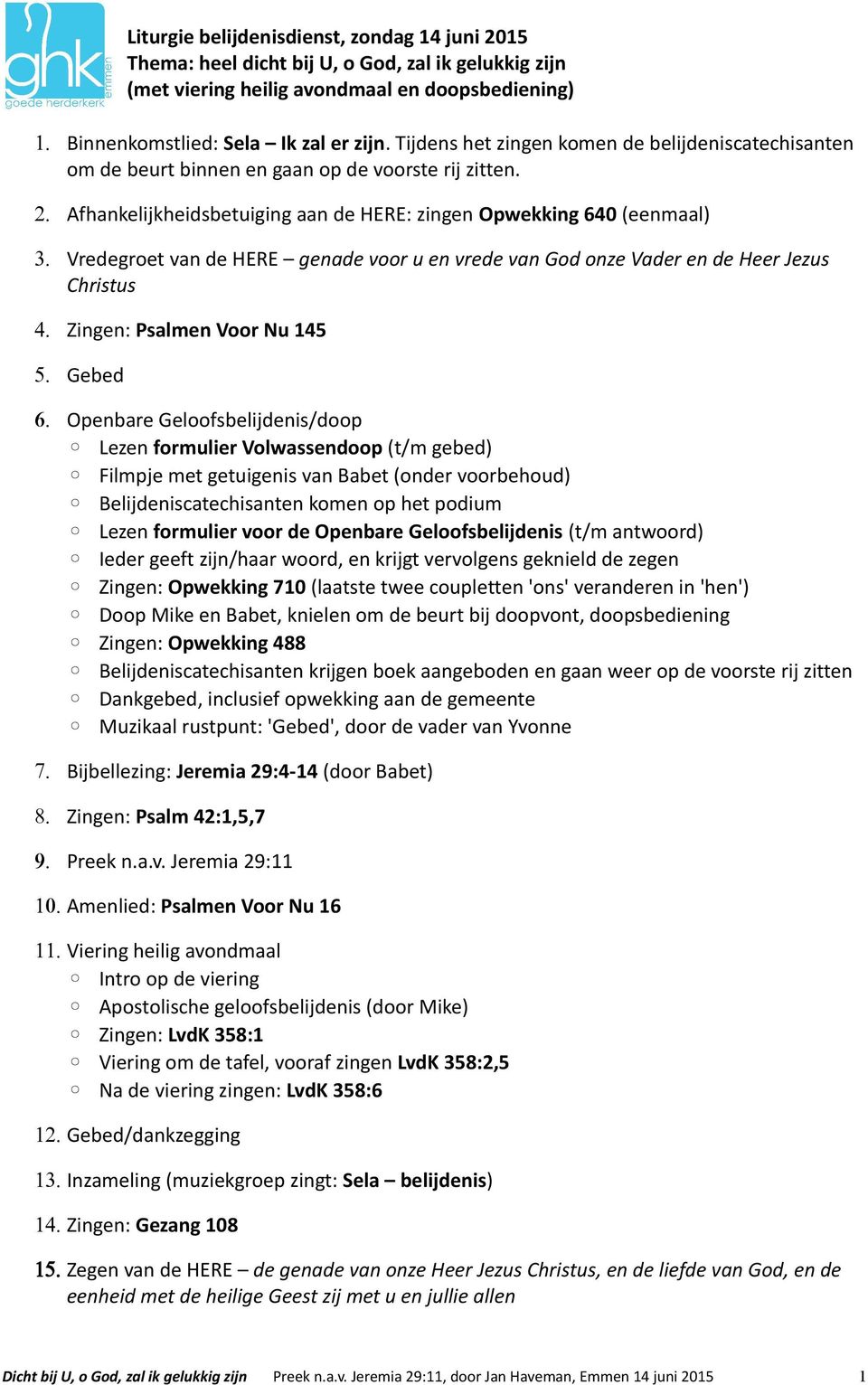 ghk goede herderkerk emmen

Liturgie belijdenisdienst, zondag 14 juni 2015
Thema: heel dicht bij U, o God, zal ik gelukkig zijn
(met viering heilig avondmaal en doopsbediening)

1. Binnenkomstlied: Sela – Ik zal er zijn. Tijdens het zingen komen de belijdeniscatechisanten om de beurt binnen en gaan op de voorste rij zitten.

2. Afhankelijkheidsbetuiging aan de HERE: zingen Opwekking 640 (eenmaal)

3. Vredegroet van de HERE – genade voor u en vrede van God onze Vader en de Heer Jezus Christus

4. Zingen: Psalmen Voor Nu 145

5. Gebed

6. Openbare Geloofsbelijdenis/doop
○ Lezen formulier Volwassendoop (t/m gebed)
○ Filmpje met getuigenis van Babet (onder voorbehoud)
○ Belijdeniscatechisanten komen op het podium
○ Lezen formulier voor de Openbare Geloofsbelijdenis (t/m antwoord)
○ Ieder geeft zijn/haar woord, en krijgt vervolgens geknield de zegen
○ Zingen: Opwekking 710 (laatste twee coupletten 'ons' veranderen in 'hen')
○ Doop Mike en Babet, knielen om de beurt bij doopvont, doopsbediening
○ Zingen: Opwekking 488
○ Belijdeniscatechisanten krijgen boek aangeboden en gaan weer op de voorste rij zitten
○ Dankgebed, inclusief opwekking aan de gemeente
○ Muzikaal rustpunt: 'Gebed', door de vader van Yvonne

7. Bijbellezing: Jeremia 29:4-14 (door Babet)

8. Zingen: Psalm 42:1,5,7

9. Preek n.a.v. Jeremia 29:11

10. Amenlied: Psalmen Voor Nu 16

11. Viering heilig avondmaal
○ Intro op de viering
○ Apostolische geloofsbelijdenis (door Mike)
○ Zingen: LvdK 358:1
○ Viering om de tafel, vooraf zingen LvdK 358:2,5
○ Na de viering zingen: LvdK 358:6

12. Gebed/dankzegging

13. Inzameling (muziekgroep zingt: Sela – belijdenis)

14. Zingen: Gezang 108

15. Zegen van de HERE – de genade van onze Heer Jezus Christus, en de liefde van God, en de eenheid met de heilige Geest zij met u en jullie allen

Dicht bij U, o God, zal ik gelukkig zijn Preek n.a.v. Jeremia 29:11, door Jan Haveman, Emmen 14 juni 2015 1